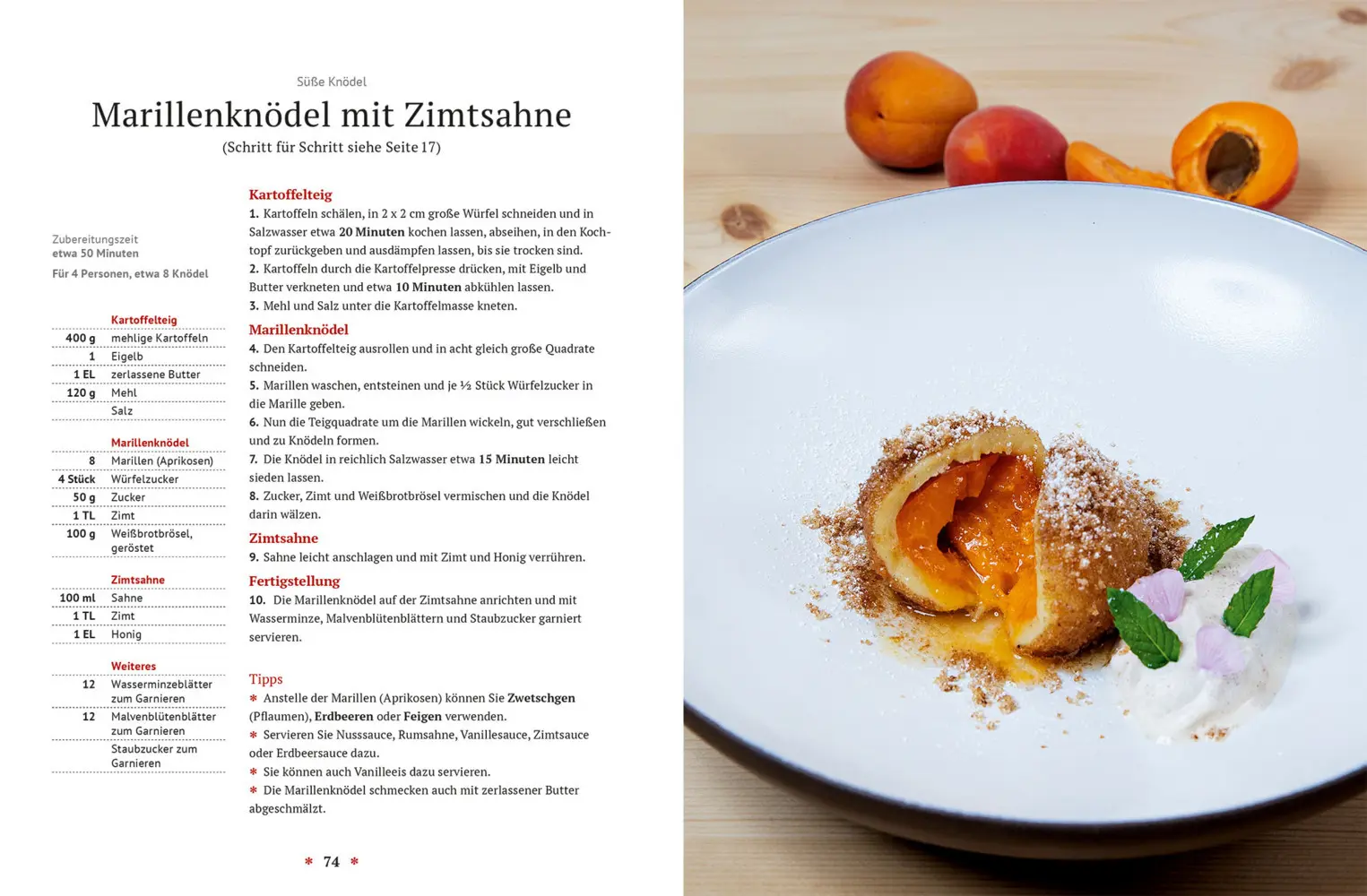 Süße Knödel

Marillenknödel mit Zimtsahne

(Schritt für Schritt siehe Seite 17)

Zubereitungszeit
etwa 50 Minuten
Für 4 Personen, etwa 8 Knödel

| | Kartoffelteig |
|---|---|
| 400 g | mehlige Kartoffeln |
| 1 | Eigelb |
| 1 EL | zerlassene Butter |
| 120 g | Mehl |
| | Salz |

| | Marillenknödel |
|---|---|
| 8 | Marillen (Aprikosen) |
| 4 Stück | Würfelzucker |
| 50 g | Zucker |
| 1 TL | Zimt |
| 100 g | Weißbrotbrösel, geröstet |

| | Zimtsahne |
|---|---|
| 100 ml | Sahne |
| 1 TL | Zimt |
| 1 EL | Honig |

| | Weiteres |
|---|---|
| 12 | Wasserminzeblätter zum Garnieren |
| 12 | Malvenblütenblätter zum Garnieren |
| | Staubzucker zum Garnieren |

Kartoffelteig
1. Kartoffeln schälen, in 2 x 2 cm große Würfel schneiden und in Salzwasser etwa 20 Minuten kochen lassen, abseihen, in den Kochtopf zurückgeben und ausdämpfen lassen, bis sie trocken sind.
2. Kartoffeln durch die Kartoffelpresse drücken, mit Eigelb und Butter verkneten und etwa 10 Minuten abkühlen lassen.
3. Mehl und Salz unter die Kartoffelmasse kneten.

Marillenknödel
4. Den Kartoffelteig ausrollen und in acht gleich große Quadrate schneiden.
5. Marillen waschen, entsteinen und je ½ Stück Würfelzucker in die Marille geben.
6. Nun die Teigquadrate um die Marillen wickeln, gut verschließen und zu Knödeln formen.
7. Die Knödel in reichlich Salzwasser etwa 15 Minuten leicht sieden lassen.
8. Zucker, Zimt und Weißbrotbrösel vermischen und die Knödel darin wälzen.

Zimtsahne
9. Sahne leicht anschlagen und mit Zimt und Honig verrühren.

Fertigstellung
10. Die Marillenknödel auf der Zimtsahne anrichten und mit Wasserminze, Malvenblütenblättern und Staubzucker garniert servieren.

Tipps
* Anstelle der Marillen (Aprikosen) können Sie Zwetschgen (Pflaumen), Erdbeeren oder Feigen verwenden.
* Servieren Sie Nusssauce, Rumsahne, Vanillesauce, Zimtsauce oder Erdbeersauce dazu.
* Sie können auch Vanilleeis dazu servieren.
* Die Marillenknödel schmecken auch mit zerlassener Butter abgeschmälzt.

* 74 *